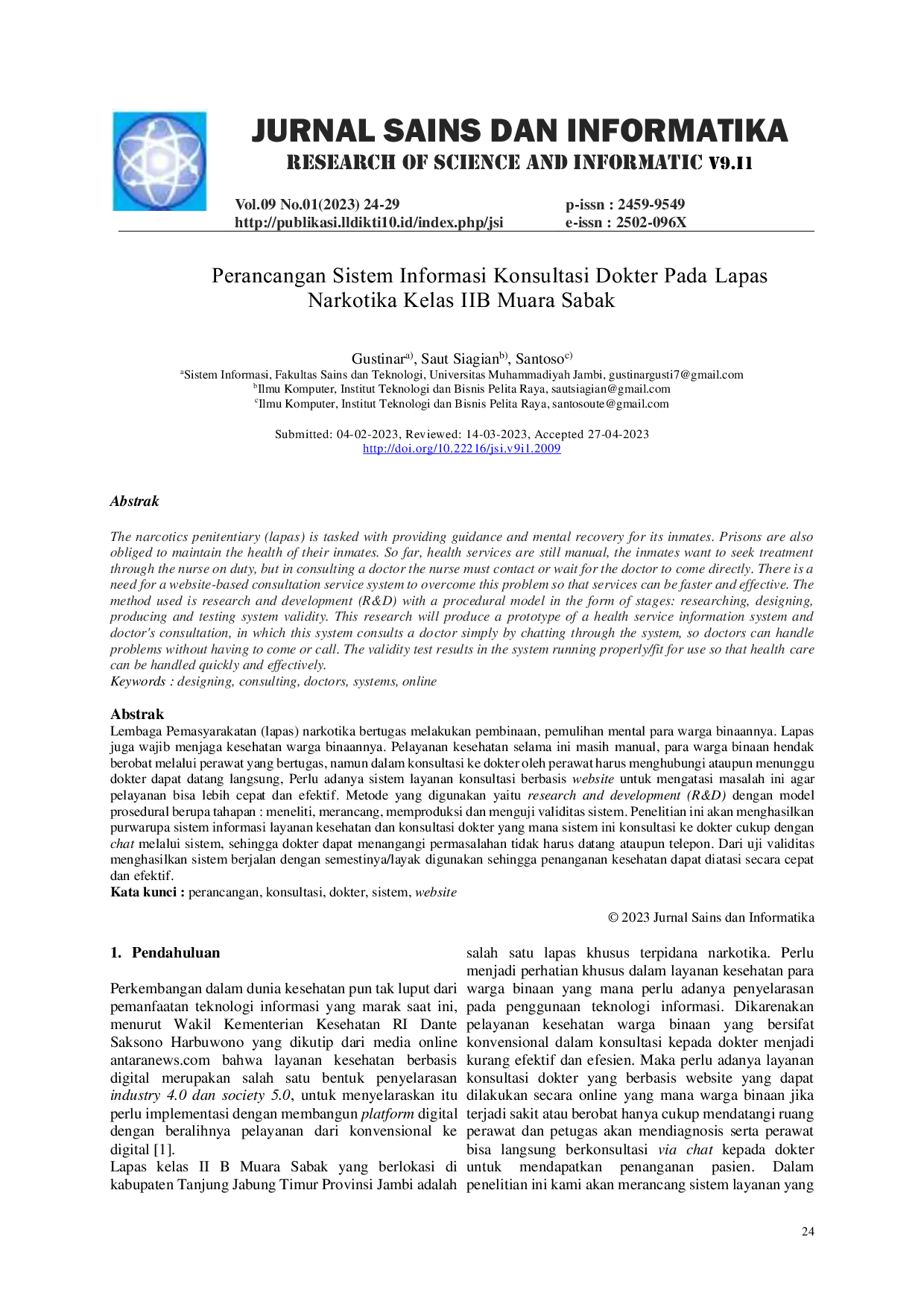 JURNAL SAINS DAN INFORMATIKA
RESEARCH OF SCIENCE AND INFORMATIC V9.I1

Vol.09 No.01(2023) 24-29
http://publikasi.lldikti10.id/index.php/jsi

p-issn : 2459-9549
e-issn : 2502-096X

Perancangan Sistem Informasi Konsultasi Dokter Pada Lapas Narkotika Kelas IIB Muara Sabak

Gustinar$^{a)}$, Saut Siagian$^{b)}$, Santoso$^{c)}$
$^{a}$Sistem Informasi, Fakultas Sains dan Teknologi, Universitas Muhammadiyah Jambi, gustinargusti7@gmail.com
$^{b}$Ilmu Komputer, Institut Teknologi dan Bisnis Pelita Raya, sautsiagian@gmail.com
$^{c}$Ilmu Komputer, Institut Teknologi dan Bisnis Pelita Raya, santosoute@gmail.com

Submitted: 04-02-2023, Reviewed: 14-03-2023, Accepted 27-04-2023
http://doi.org/10.22216/jsi.v9i1.2009

Abstrak

The narcotics penitentiary (lapas) is tasked with providing guidance and mental recovery for its inmates. Prisons are also obliged to maintain the health of their inmates. So far, health services are still manual, the inmates want to seek treatment through the nurse on duty, but in consulting a doctor the nurse must contact or wait for the doctor to come directly. There is a need for a website-based consultation service system to overcome this problem so that services can be faster and effective. The method used is research and development (R&D) with a procedural model in the form of stages: researching, designing, producing and testing system validity. This research will produce a prototype of a health service information system and doctor's consultation, in which this system consults a doctor simply by chatting through the system, so doctors can handle problems without having to come or call. The validity test results in the system running properly/fit for use so that health care can be handled quickly and effectively.
Keywords : designing, consulting, doctors, systems, online

Abstrak
Lembaga Pemasyarakatan (lapas) narkotika bertugas melakukan pembinaan, pemulihan mental para warga binaannya. Lapas juga wajib menjaga kesehatan warga binaannya. Pelayanan kesehatan selama ini masih manual, para warga binaan hendak berobat melalui perawat yang bertugas, namun dalam konsultasi ke dokter oleh perawat harus menghubungi ataupun menunggu dokter dapat datang langsung, Perlu adanya sistem layanan konsultasi berbasis website untuk mengatasi masalah ini agar pelayanan bisa lebih cepat dan efektif. Metode yang digunakan yaitu research and development (R&D) dengan model prosedural berupa tahapan : meneliti, merancang, memproduksi dan menguji validitas sistem. Penelitian ini akan menghasilkan purwarupa sistem informasi layanan kesehatan dan konsultasi dokter yang mana sistem ini konsultasi ke dokter cukup dengan chat melalui sistem, sehingga dokter dapat menangangi permasalahan tidak harus datang ataupun telepon. Dari uji validitas menghasilkan sistem berjalan dengan semestinya/layak digunakan sehingga penanganan kesehatan dapat diatasi secara cepat dan efektif.
Kata kunci : perancangan, konsultasi, dokter, sistem, website

© 2023 Jurnal Sains dan Informatika

1. Pendahuluan

Perkembangan dalam dunia kesehatan pun tak luput dari pemanfaatan teknologi informasi yang marak saat ini, menurut Wakil Kementerian Kesehatan RI Dante Saksono Harbuwono yang dikutip dari media online antaranews.com bahwa layanan kesehatan berbasis digital merupakan salah satu bentuk penyelarasan industry 4.0 dan society 5.0, untuk menyelaraskan itu perlu implementasi dengan membangun platform digital dengan beralihnya pelayanan dari konvensional ke digital [1].
Lapas kelas II B Muara Sabak yang berlokasi di kabupaten Tanjung Jabung Timur Provinsi Jambi adalah salah satu lapas khusus terpidana narkotika. Perlu menjadi perhatian khusus dalam layanan kesehatan para warga binaan yang mana perlu adanya penyelarasan pada penggunaan teknologi informasi. Dikarenakan pelayanan kesehatan warga binaan yang bersifat konvensional dalam konsultasi kepada dokter menjadi kurang efektif dan efesien. Maka perlu adanya layanan konsultasi dokter yang berbasis website yang dapat dilakukan secara online yang mana warga binaan jika terjadi sakit atau berobat hanya cukup mendatangi ruang perawat dan petugas akan mendiagnosis serta perawat bisa langsung berkonsultasi via chat kepada dokter untuk mendapatkan penanganan pasien. Dalam penelitian ini kami akan merancang sistem layanan yang

24